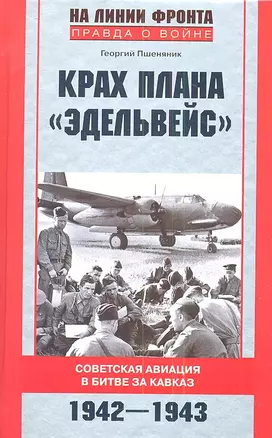 НА ЛИНИИ ФРОНТА
ПРАВДА О ВОЙНЕ

Георгий Пшеняник

КРАХ ПЛАНА «ЭДЕЛЬВЕЙС»

СОВЕТСКАЯ АВИАЦИЯ В БИТВЕ ЗА КАВКАЗ

1942—1943